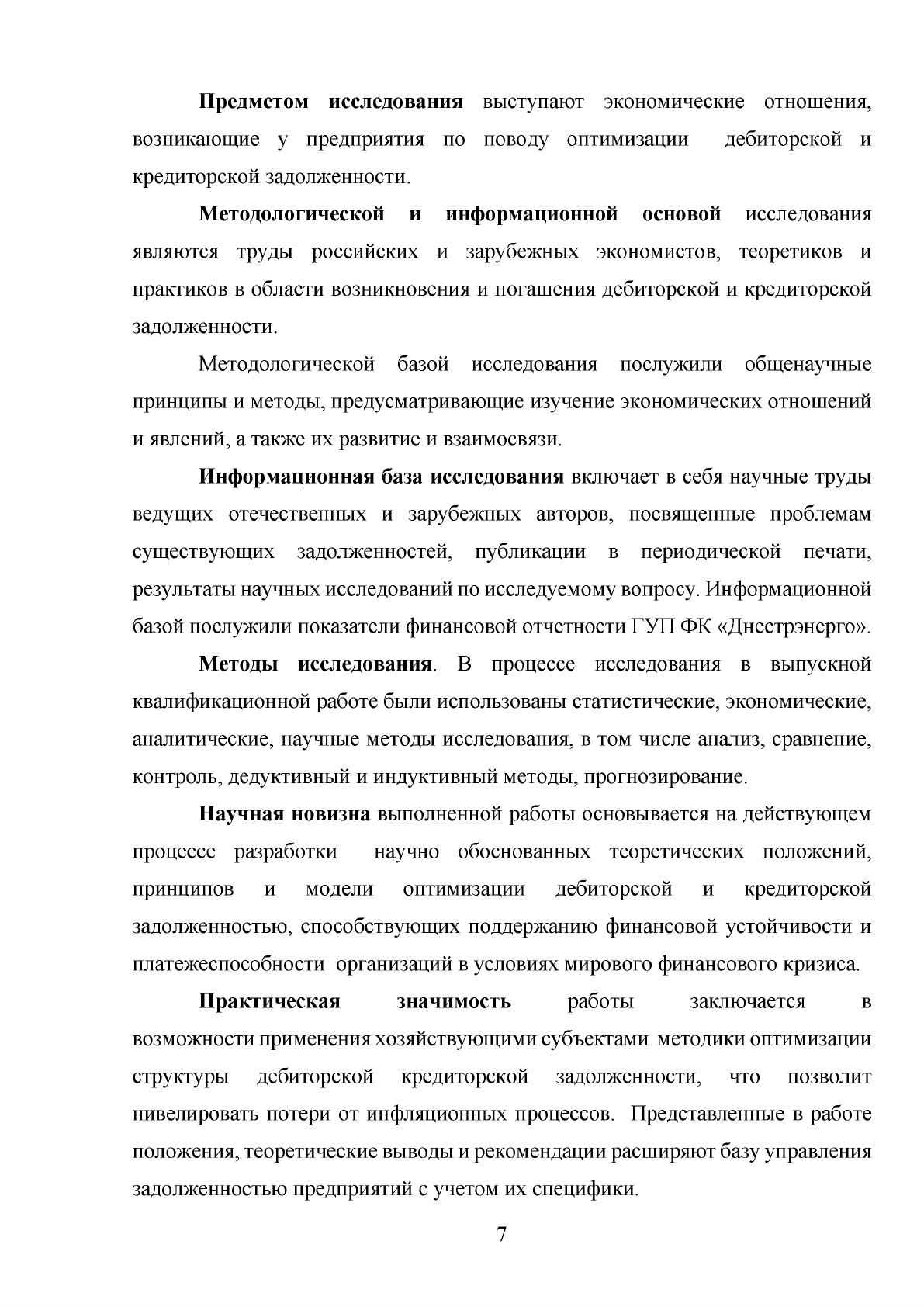 Предметом исследования выступают экономические отношения, возникающие у предприятия по поводу оптимизации дебиторской и кредиторской задолженности.

Методологической и информационной основой исследования являются труды российских и зарубежных экономистов, теоретиков и практиков в области возникновения и погашения дебиторской и кредиторской задолженности.

Методологической базой исследования послужили общенаучные принципы и методы, предусматривающие изучение экономических отношений и явлений, а также их развитие и взаимосвязи.

Информационная база исследования включает в себя научные труды ведущих отечественных и зарубежных авторов, посвященные проблемам существующих задолженностей, публикации в периодической печати, результаты научных исследований по исследуемому вопросу. Информационной базой послужили показатели финансовой отчетности ГУП ФК «Днестрэнерго».

Методы исследования. В процессе исследования в выпускной квалификационной работе были использованы статистические, экономические, аналитические, научные методы исследования, в том числе анализ, сравнение, контроль, дедуктивный и индуктивный методы, прогнозирование.

Научная новизна выполненной работы основывается на действующем процессе разработки научно обоснованных теоретических положений, принципов и модели оптимизации дебиторской и кредиторской задолженностью, способствующих поддержанию финансовой устойчивости и платежеспособности организаций в условиях мирового финансового кризиса.

Практическая значимость работы заключается в возможности применения хозяйствующими субъектами методики оптимизации структуры дебиторской кредиторской задолженности, что позволит нивелировать потери от инфляционных процессов. Представленные в работе положения, теоретические выводы и рекомендации расширяют базу управления задолженностью предприятий с учетом их специфики.

7